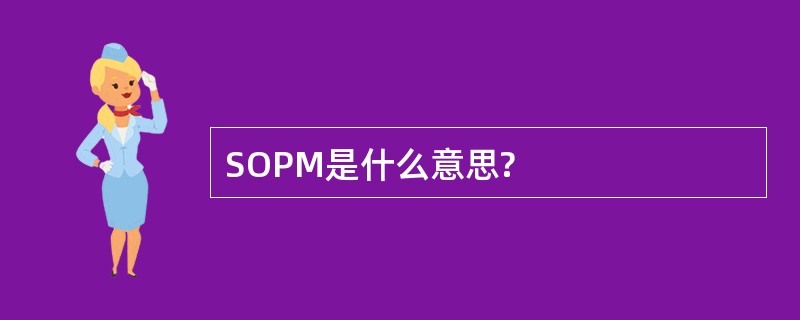 SOPM是什么意思?